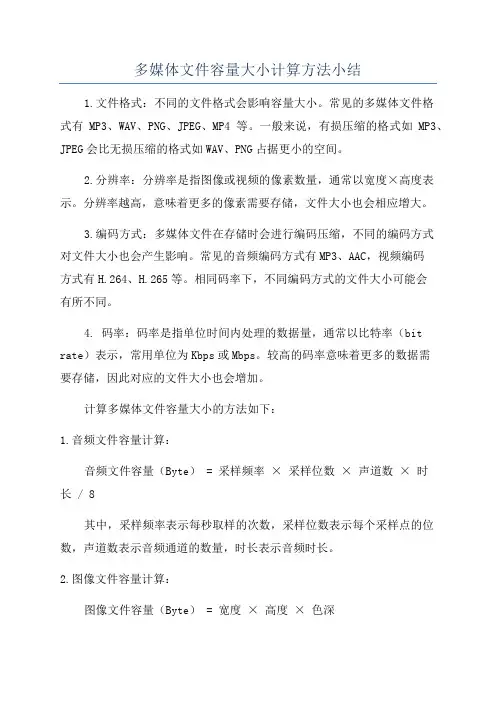 多媒体文件容量大小计算方法小结

1.文件格式：不同的文件格式会影响容量大小。常见的多媒体文件格式有 MP3、WAV、PNG、JPEG、MP4 等。一般来说，有损压缩的格式如 MP3、JPEG 会比无损压缩的格式如 WAV、PNG 占据更小的空间。

2.分辨率：分辨率是指图像或视频的像素数量，通常以宽度×高度表示。分辨率越高，意味着更多的像素需要存储，文件大小也会相应增大。

3.编码方式：多媒体文件在存储时会进行编码压缩，不同的编码方式对文件大小也会产生影响。常见的音频编码方式有 MP3、AAC，视频编码方式有 H.264、H.265 等。相同码率下，不同编码方式的文件大小可能会有所不同。

4. 码率：码率是指单位时间内处理的数据量，通常以比特率（bit rate）表示，常用单位为 Kbps 或 Mbps。较高的码率意味着更多的数据需要存储，因此对应的文件大小也会增加。

计算多媒体文件容量大小的方法如下：

1.音频文件容量计算：

音频文件容量（Byte） = 采样频率 × 采样位数 × 声道数 × 时长 / 8

其中，采样频率表示每秒取样的次数，采样位数表示每个采样点的位数，声道数表示音频通道的数量，时长表示音频时长。

2.图像文件容量计算：

图像文件容量（Byte） = 宽度 × 高度 × 色深